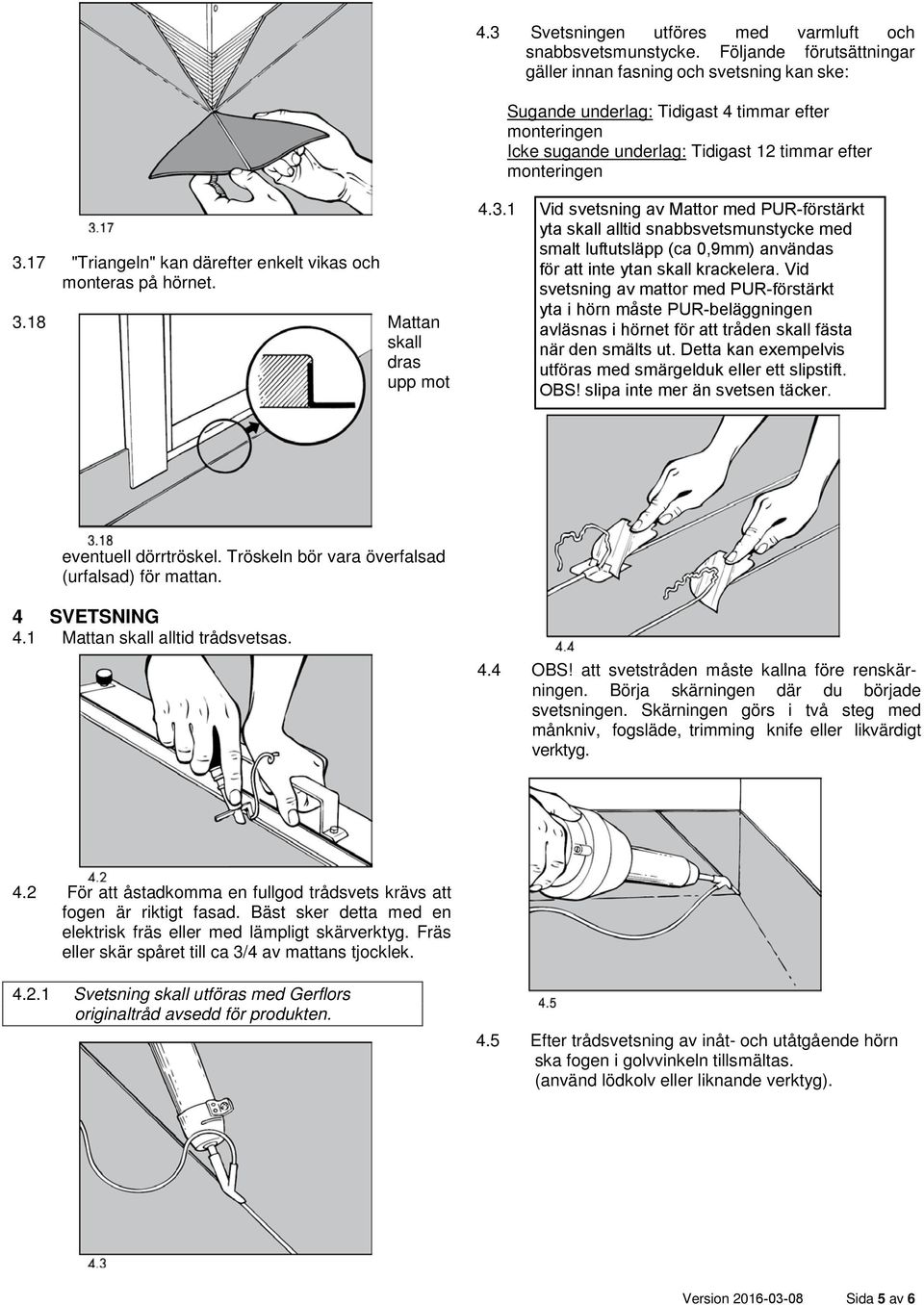 3.17

3.17 "Triangeln" kan därefter enkelt vikas och monteras på hörnet.

3.18

Mattan skall dras upp mot

3.18

eventuell dörrtröskel. Tröskeln bör vara överfalsad (urfalsad) för mattan.

4 SVETSNING

4.1 Mattan skall alltid trådsvetsas.

4.2

4.2 För att åstadkomma en fullgod trådsvets krävs att fogen är riktigt fasad. Bäst sker detta med en elektrisk fräs eller med lämpligt skärverktyg. Fräs eller skär spåret till ca 3/4 av mattans tjocklek.

4.2.1 Svetsning skall utföras med Gerflors originaltråd avsedd för produkten.

4.3

4.3 Svetsningen utföres med varmluft och snabbsvetsmunstycke. Följande förutsättningar gäller innan fasning och svetsning kan ske:

Sugande underlag: Tidigast 4 timmar efter monteringen
Icke sugande underlag: Tidigast 12 timmar efter monteringen

4.3.1 Vid svetsning av Mattor med PUR-förstärkt yta skall alltid snabbsvetsmunstycke med smalt luftutsläpp (ca 0,9mm) användas för att inte ytan skall krackelera. Vid svetsning av mattor med PUR-förstärkt yta i hörn måste PUR-beläggningen avläsnas i hörnet för att tråden skall fästa när den smälts ut. Detta kan exempelvis utföras med smärgelduk eller ett slipstift. OBS! slipa inte mer än svetsen täcker.

4.4

4.4 OBS! att svetstråden måste kallna före renskärningen. Börja skärningen där du började svetsningen. Skärningen görs i två steg med månkniv, fogsläde, trimming knife eller likvärdigt verktyg.

4.5

4.5 Efter trådsvetsning av inåt- och utåtgående hörn ska fogen i golvvinkeln tillsmältas. (använd lödkolv eller liknande verktyg).

Version 2016-03-08 Sida 5 av 6